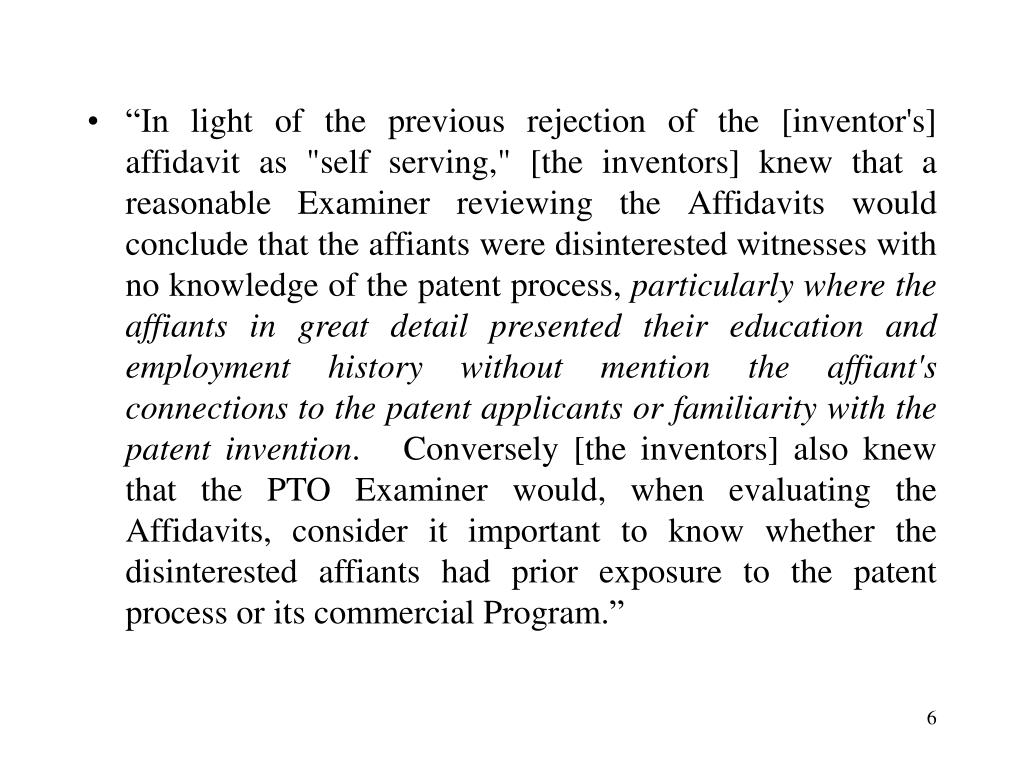 • “In light of the previous rejection of the [inventor's] affidavit as "self serving," [the inventors] knew that a reasonable Examiner reviewing the Affidavits would conclude that the affiants were disinterested witnesses with no knowledge of the patent process, particularly where the affiants in great detail presented their education and employment history without mention the affiant's connections to the patent applicants or familiarity with the patent invention. Conversely [the inventors] also knew that the PTO Examiner would, when evaluating the Affidavits, consider it important to know whether the disinterested affiants had prior exposure to the patent process or its commercial Program.”

6